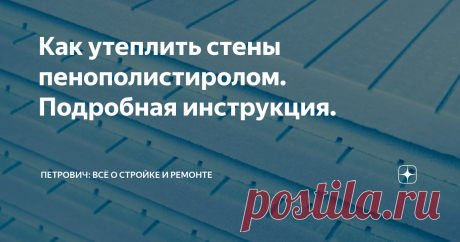 Как утеплить стены пенополистиролом. Подробная инструкция.

ПЕТРОВИЧ: ВСЁ О СТРОЙКЕ И РЕМОНТЕ

postila.ru